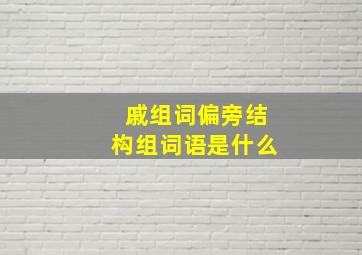 戚组词偏旁结构组词语是什么